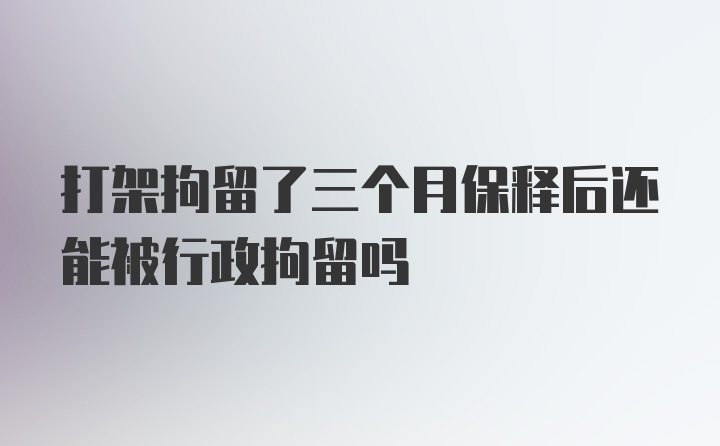 打架拘留了三个月保释后还能被行政拘留吗